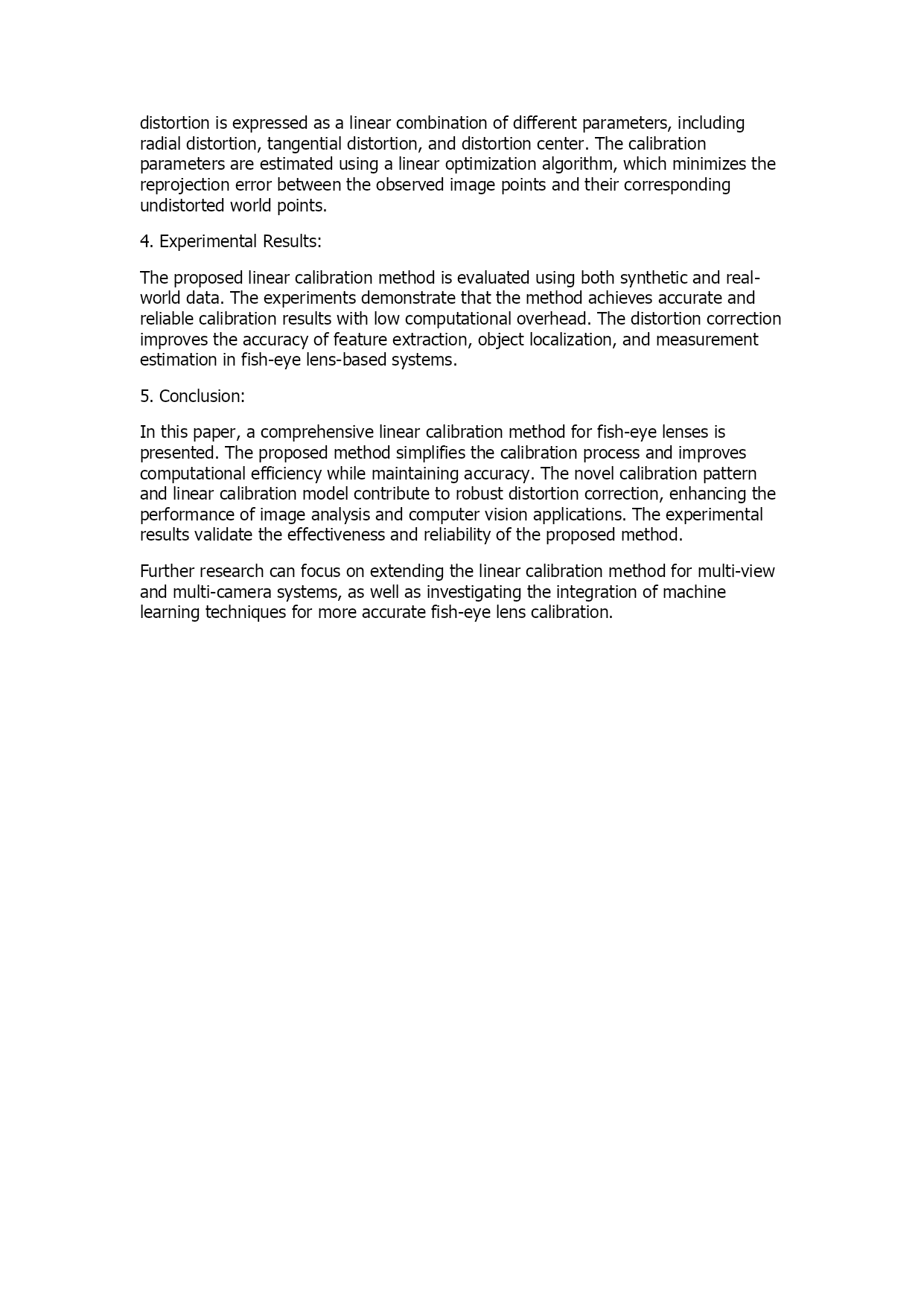 distortion is expressed as a linear combination of different parameters, including radial distortion, tangential distortion, and distortion center. The calibration parameters are estimated using a linear optimization algorithm, which minimizes the reprojection error between the observed image points and their corresponding undistorted world points.

4. Experimental Results:

The proposed linear calibration method is evaluated using both synthetic and real-world data. The experiments demonstrate that the method achieves accurate and reliable calibration results with low computational overhead. The distortion correction improves the accuracy of feature extraction, object localization, and measurement estimation in fish-eye lens-based systems.

5. Conclusion:

In this paper, a comprehensive linear calibration method for fish-eye lenses is presented. The proposed method simplifies the calibration process and improves computational efficiency while maintaining accuracy. The novel calibration pattern and linear calibration model contribute to robust distortion correction, enhancing the performance of image analysis and computer vision applications. The experimental results validate the effectiveness and reliability of the proposed method.

Further research can focus on extending the linear calibration method for multi-view and multi-camera systems, as well as investigating the integration of machine learning techniques for more accurate fish-eye lens calibration.